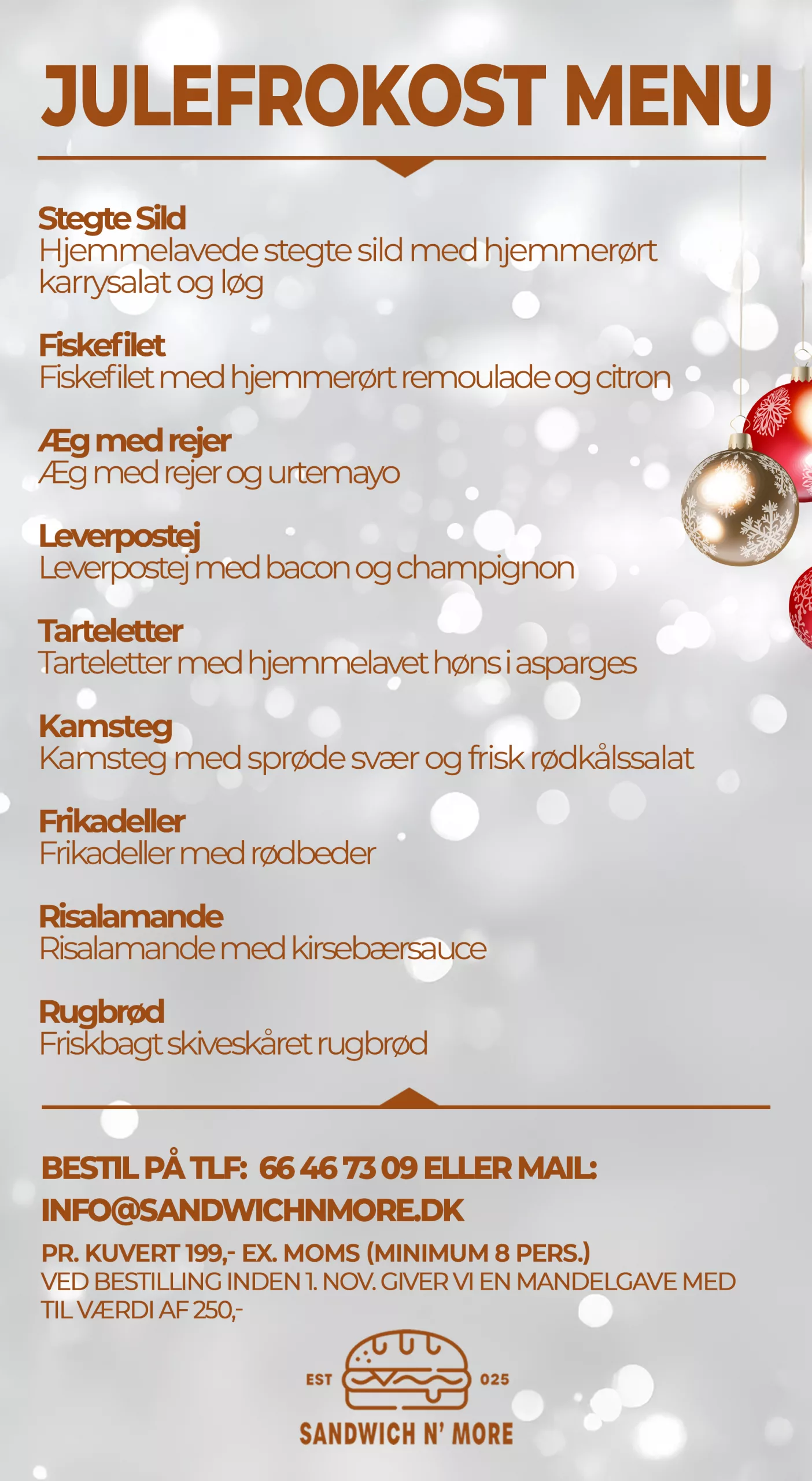 JULEFROKOST MENU

Stegte Sild
Hjemmelavede stegte sild med hjemmerørt karrysalat og løg

Fiskefilet
Fiskefilet med hjemmerørt remoulade og citron

Æg med rejer
Æg med rejer og urtemayo

Leverpostej
Leverpostej med bacon og champignon

Tarteletter
Tarteletter med hjemmelavet høns i asparges

Kamsteg
Kamsteg med sprøde svær og frisk rødkålssalat

Frikadeller
Frikadeller med rødbeder

Risalamande
Risalamande med kirsebærsauce

Rugbrød
Friskbagt skiveskåret rugbrød

BESTIL PÅ TLF: 66 46 73 09 ELLER MAIL: INFO@SANDWICHNMORE.DK

PR. KUVERT 199,- EX. MOMS (MINIMUM 8 PERS.)
VED BESTILLING INDEN 1. NOV. GIVER VI EN MANDELGAVE MED TIL VÆRDI AF 250,-

EST 025
SANDWICH N' MORE